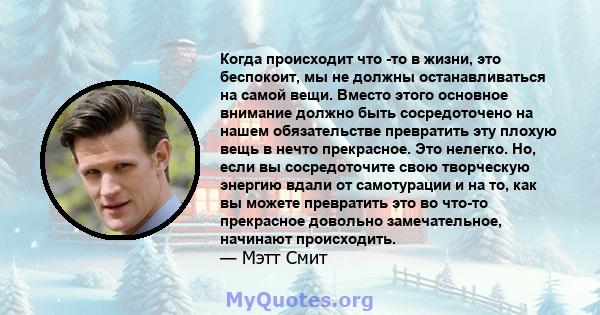 Когда происходит что -то в жизни, это беспокоит, мы не должны останавливаться на самой вещи. Вместо этого основное внимание должно быть сосредоточено на нашем обязательстве превратить эту плохую вещь в нечто прекрасное. Это нелегко. Но, если вы сосредоточите свою творческую энергию вдали от самотурации и на то, как вы можете превратить это во что-то прекрасное довольно замечательное, начинают происходить.
— Мэтт Смит

MyQuotes.org